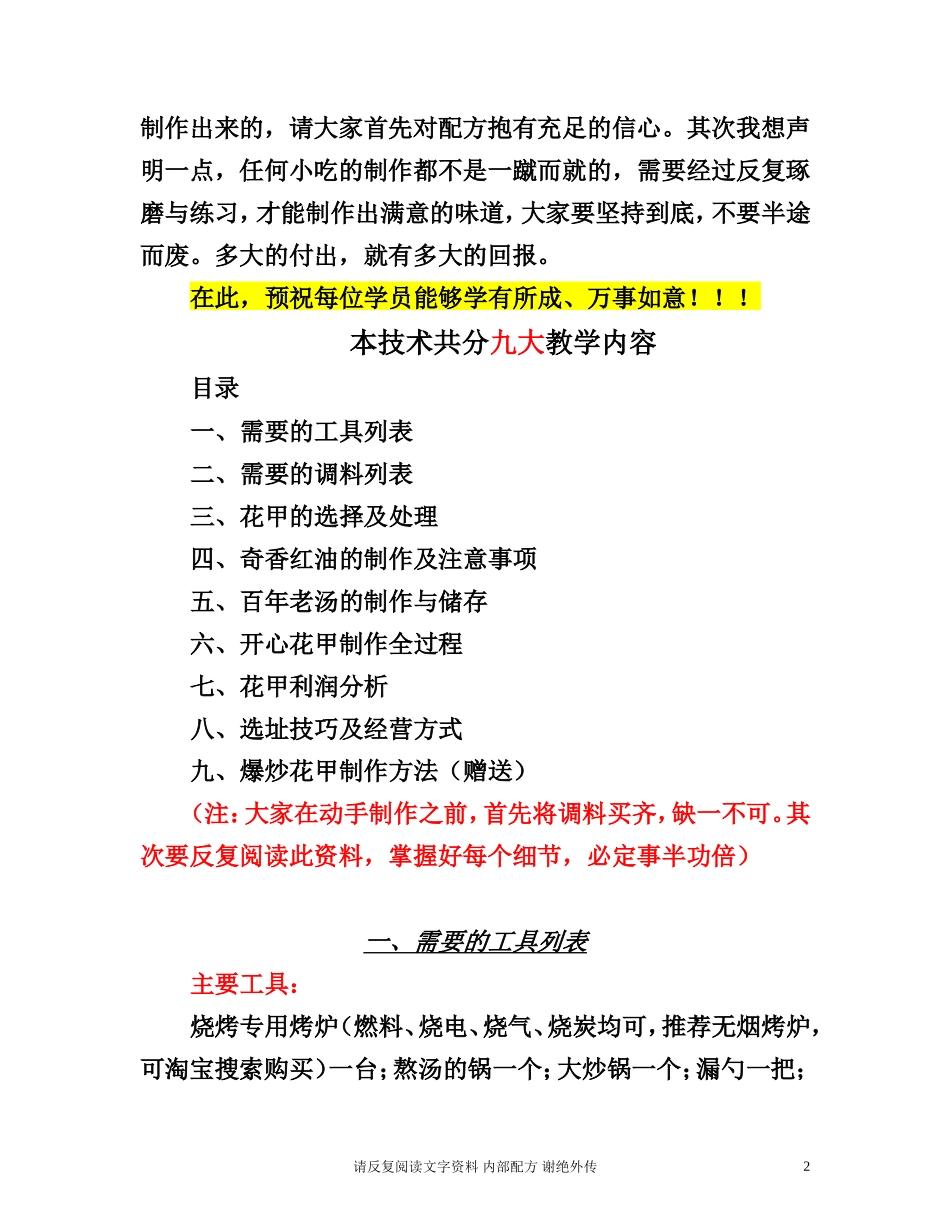 制作出来的，请大家首先对配方抱有充足的信心。其次我想声明一点，任何小吃的制作都不是一蹴而就的，需要经过反复琢磨与练习，才能制作出满意的味道，大家要坚持到底，不要半途而废。多大的付出，就有多大的回报。

在此，预祝每位学员能够学有所成、万事如意！！！

本技术共分九大教学内容

目录

一、需要的工具列表

二、需要的调料列表

三、花甲的选择及处理

四、奇香红油的制作及注意事项

五、百年老汤的制作与储存

六、开心花甲制作全过程

七、花甲利润分析

八、选址技巧及经营方式

九、爆炒花甲制作方法（赠送）

（注：大家在动手制作之前，首先将调料买齐，缺一不可。其次要反复阅读此资料，掌握好每个细节，必定事半功倍）

一、需要的工具列表

主要工具：

烧烤专用烤炉（燃料、烧电、烧气、烧炭均可，推荐无烟烤炉，可淘宝搜索购买）一台；熬汤的锅一个；大炒锅一个；漏勺一把；

请反复阅读文字资料 内部配方 谢绝外传 2